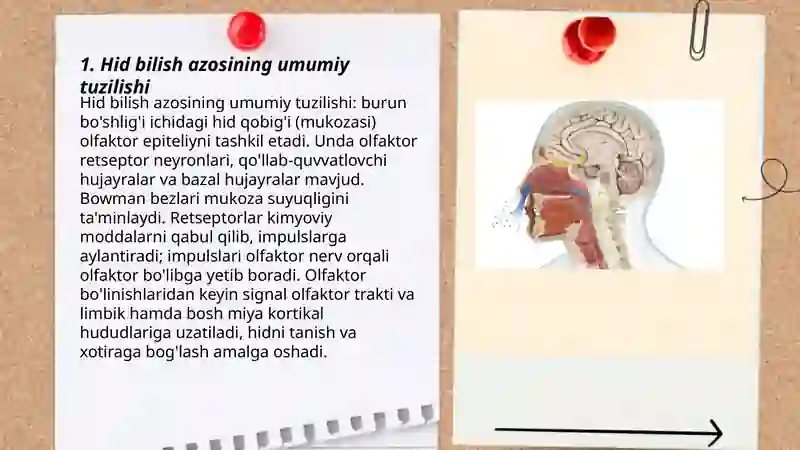 1. Hid bilish azosining umumiy tuzilishi

Hid bilish azosining umumiy tuzilishi: burun bo'shlig'i ichidagi hid qobig'i (mukozasi) olfaktor epiteliyni tashkil etadi. Unda olfaktor retseptor neyronlari, qo'llab-quvvatlovchi hujayralar va bazal hujayralar mavjud. Bowman bezlari mukoza suyuqligini ta'minlaydi. Retseptorlar kimyoviy moddalarni qabul qilib, impulslarga aylantiradi; impulslari olfaktor nerv orqali olfaktor bo'libga yetib boradi. Olfaktor bo'linishlaridan keyin signal olfaktor trakti va limbik hamda bosh miya kortikal hududlariga uzatiladi, hidni tanish va xotiraga bog'lash amalga oshadi.